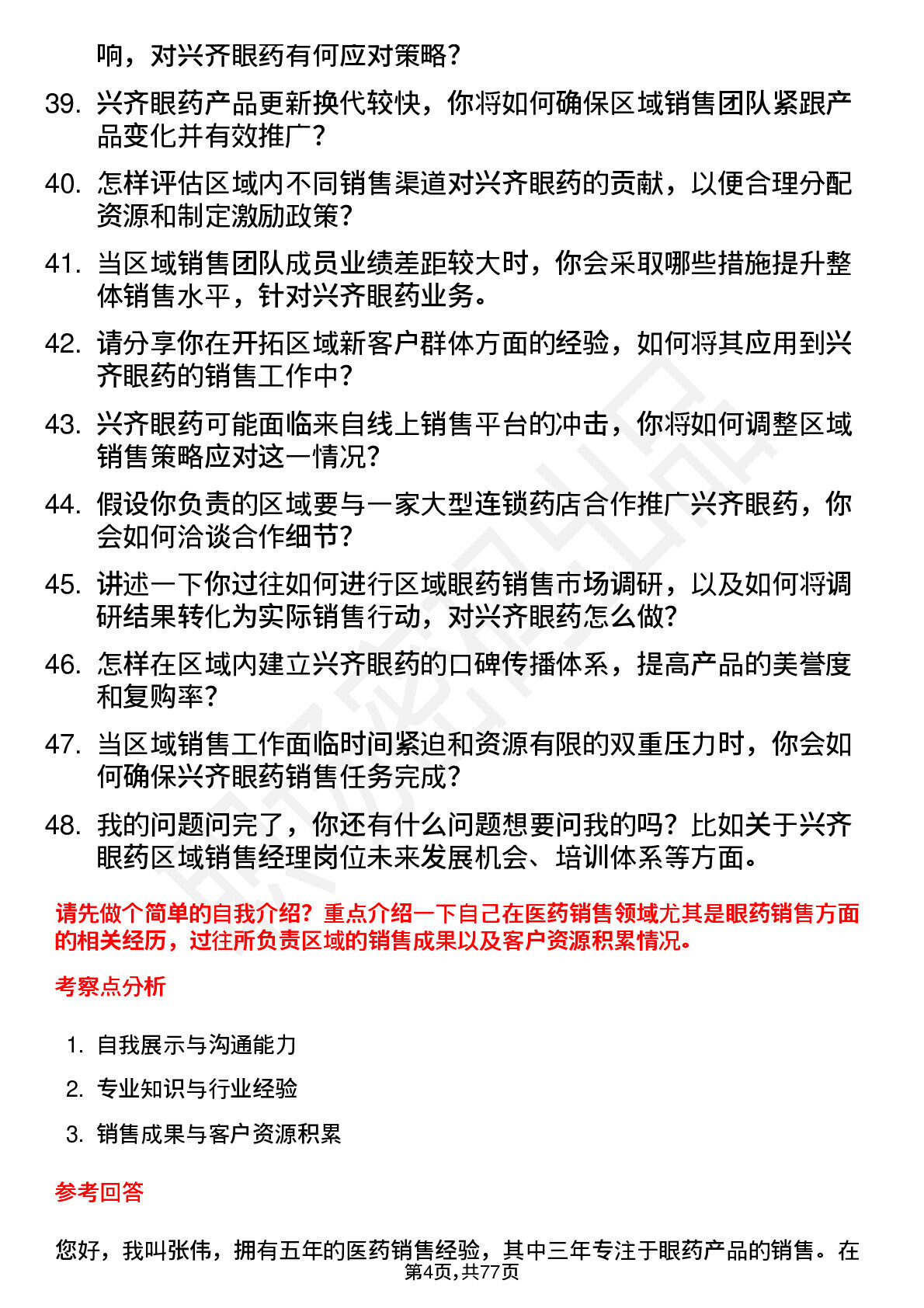 响，对兴齐眼药有何应对策略？

39. 兴齐眼药产品更新换代较快，你将如何确保区域销售团队紧跟产品变化并有效推广？

40. 怎样评估区域内不同销售渠道对兴齐眼药的贡献，以便合理分配资源和制定激励政策？

41. 当区域销售团队成员业绩差距较大时，你会采取哪些措施提升整体销售水平，针对兴齐眼药业务。

42. 请分享你在开拓区域新客户群体方面的经验，如何将其应用到兴齐眼药的销售工作中？

43. 兴齐眼药可能面临来自线上销售平台的冲击，你将如何调整区域销售策略应对这一情况？

44. 假设你负责的区域要与一家大型连锁药店合作推广兴齐眼药，你会如何洽谈合作细节？

45. 讲述一下你过往如何进行区域眼药销售市场调研，以及如何将调研结果转化为实际销售行动，对兴齐眼药怎么做？

46. 怎样在区域内建立兴齐眼药的口碑传播体系，提高产品的美誉度和复购率？

47. 当区域销售工作面临时间紧迫和资源有限的双重压力时，你会如何确保兴齐眼药销售任务完成？

48. 我的问题问完了，你还有什么问题想要问我的吗？比如关于兴齐眼药区域销售经理岗位未来发展机会、培训体系等方面。

请先做个简单的自我介绍？重点介绍一下自己在医药销售领域尤其是眼药销售方面的相关经历，过往所负责区域的销售成果以及客户资源积累情况。

考察点分析

1. 自我展示与沟通能力

2. 专业知识与行业经验

3. 销售成果与客户资源积累

参考回答

您好，我叫张伟，拥有五年的医药销售经验，其中三年专注于眼药产品的销售。在

第4页,共77页